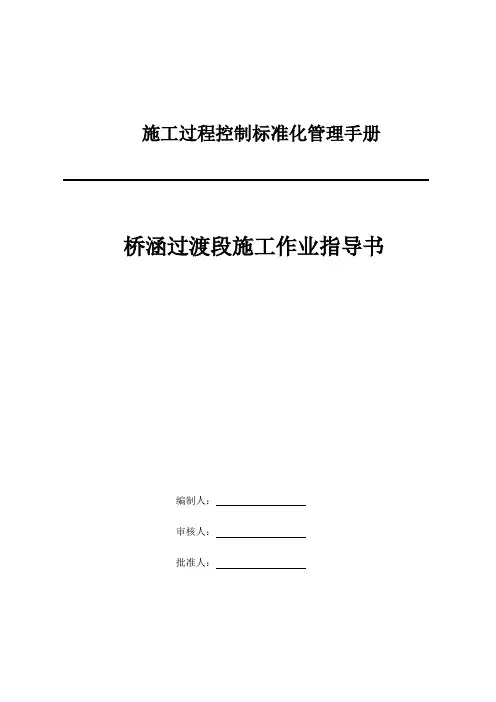 施工过程控制标准化管理手册

桥涵过渡段施工作业指导书

编制人：

审核人：

批准人：